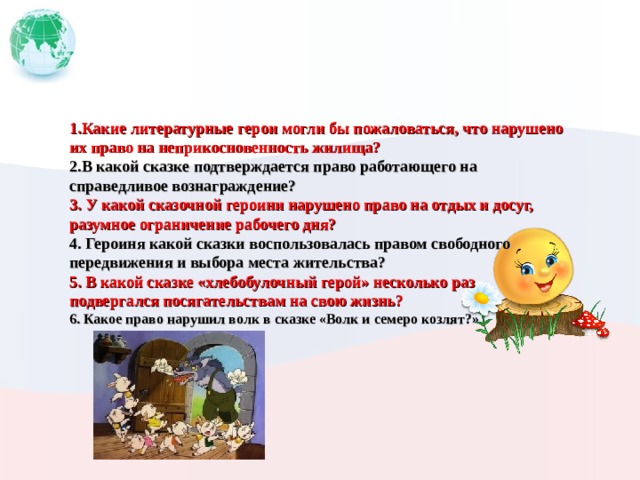 1.Какие литературные герои могли бы пожаловаться, что нарушено их право на неприкосновенность жилища?
2.В какой сказке подтверждается право работающего на справедливое вознаграждение?
3. У какой сказочной героини нарушено право на отдых и досуг, разумное ограничение рабочего дня?
4. Героиня какой сказки воспользовалась правом свободного передвижения и выбора места жительства?
5. В какой сказке «хлебобулочный герой» несколько раз подвергался посягательствам на свою жизнь?
6. Какое право нарушил волк в сказке «Волк и семеро козлят?»